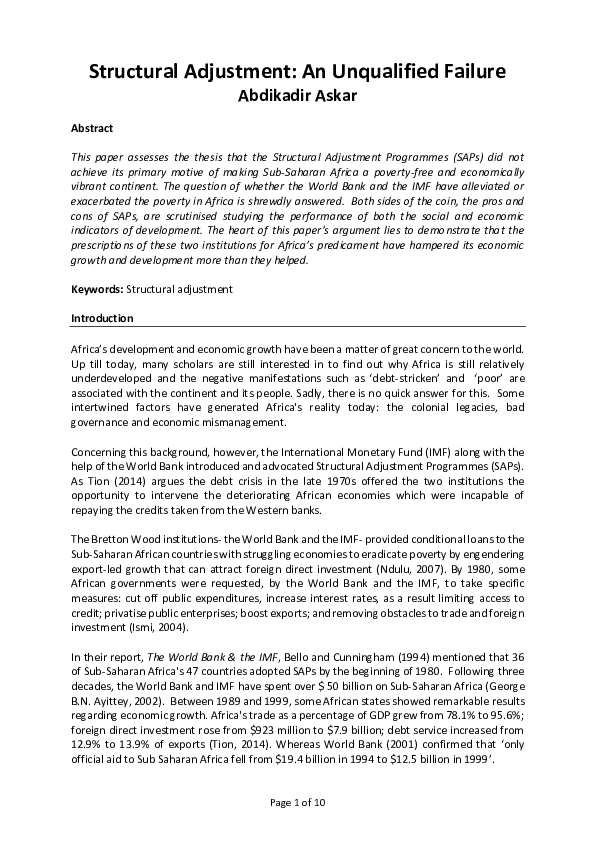 Structural Adjustment: An Unqualified Failure
Abdikadir Askar

Abstract

This paper assesses the thesis that the Structural Adjustment Programmes (SAPs) did not achieve its primary motive of making Sub-Saharan Africa a poverty-free and economically vibrant continent. The question of whether the World Bank and the IMF have alleviated or exacerbated the poverty in Africa is shrewdly answered. Both sides of the coin, the pros and cons of SAPs, are scrutinised studying the performance of both the social and economic indicators of development. The heart of this paper's argument lies to demonstrate that the prescriptions of these two institutions for Africa's predicament have hampered its economic growth and development more than they helped.

Keywords: Structural adjustment

Introduction

Africa's development and economic growth have been a matter of great concern to the world. Up till today, many scholars are still interested in to find out why Africa is still relatively underdeveloped and the negative manifestations such as 'debt-stricken' and 'poor' are associated with the continent and its people. Sadly, there is no quick answer for this. Some intertwined factors have generated Africa's reality today: the colonial legacies, bad governance and economic mismanagement.

Concerning this background, however, the International Monetary Fund (IMF) along with the help of the World Bank introduced and advocated Structural Adjustment Programmes (SAPs). As Tion (2014) argues the debt crisis in the late 1970s offered the two institutions the opportunity to intervene the deteriorating African economies which were incapable of repaying the credits taken from the Western banks.

The Bretton Wood institutions- the World Bank and the IMF- provided conditional loans to the Sub-Saharan African countries with struggling economies to eradicate poverty by engendering export-led growth that can attract foreign direct investment (Ndulu, 2007). By 1980, some African governments were requested, by the World Bank and the IMF, to take specific measures: cut off public expenditures, increase interest rates, as a result limiting access to credit; privatise public enterprises; boost exports; and removing obstacles to trade and foreign investment (Ismi, 2004).

In their report, The World Bank & the IMF, Bello and Cunningham (1994) mentioned that 36 of Sub-Saharan Africa's 47 countries adopted SAPs by the beginning of 1980. Following three decades, the World Bank and IMF have spent over $ 50 billion on Sub-Saharan Africa (George B.N. Ayittey, 2002). Between 1989 and 1999, some African states showed remarkable results regarding economic growth. Africa's trade as a percentage of GDP grew from 78.1% to 95.6%; foreign direct investment rose from $923 million to $7.9 billion; debt service increased from 12.9% to 13.9% of exports (Tion, 2014). Whereas World Bank (2001) confirmed that 'only official aid to Sub Saharan Africa fell from $19.4 billion in 1994 to $12.5 billion in 1999'.

Page 1 of 10